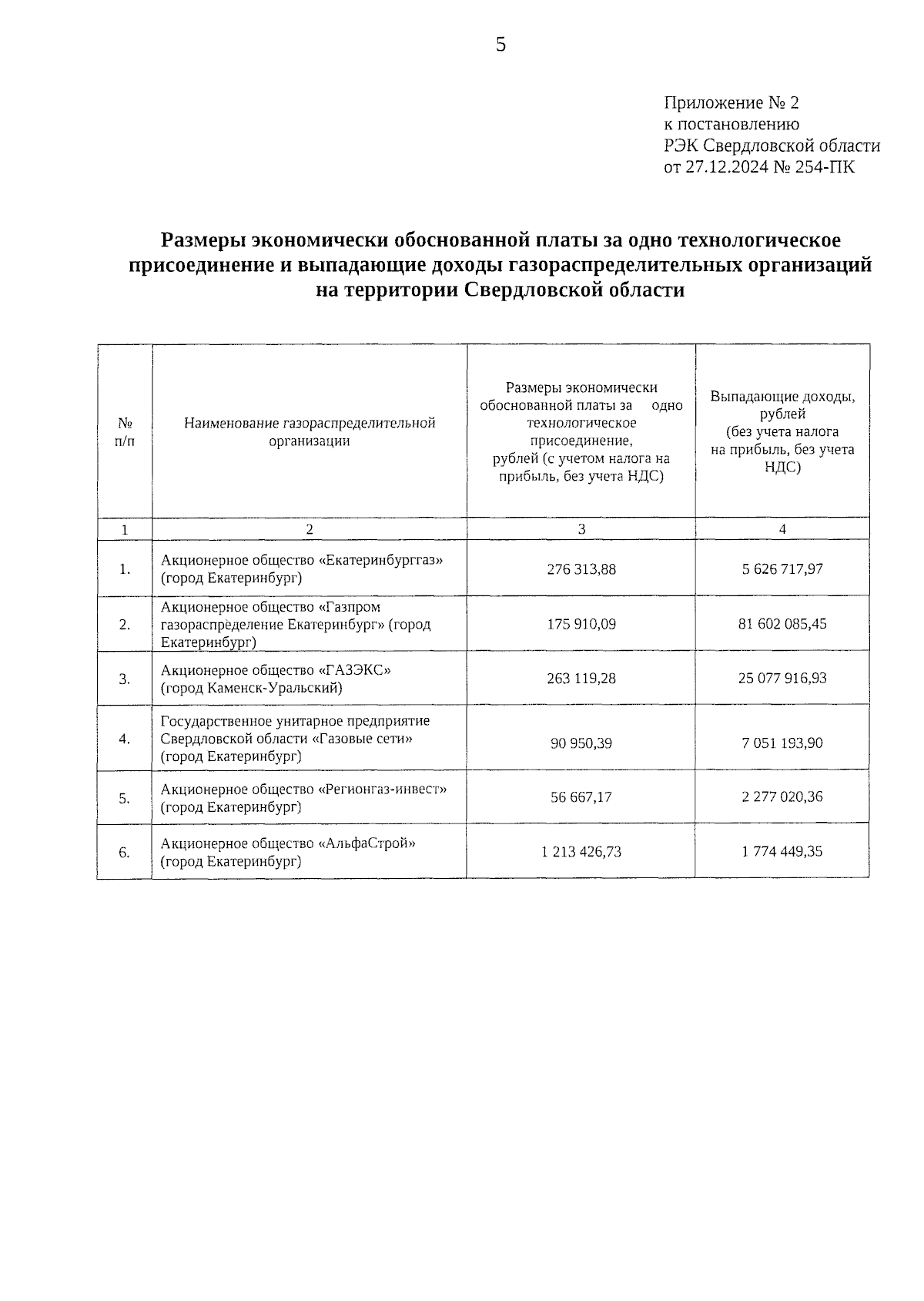 5

Приложение № 2
к постановлению
РЭК Свердловской области
от 27.12.2024 № 254-ПК

Размеры экономически обоснованной платы за одно технологическое присоединение и выпадающие доходы газораспределительных организаций на территории Свердловской области

| № п/п | Наименование газораспределительной организации | Размеры экономически обоснованной платы за одно технологическое присоединение, рублей (с учетом налога на прибыль, без учета НДС) | Выпадающие доходы, рублей (без учета налога на прибыль, без учета НДС) |
|---|---|---|---|
| 1 | 2 | 3 | 4 |
| 1. | Акционерное общество «Екатеринбурггаз» (город Екатеринбург) | 276 313,88 | 5 626 717,97 |
| 2. | Акционерное общество «Газпром газораспределение Екатеринбург» (город Екатеринбург) | 175 910,09 | 81 602 085,45 |
| 3. | Акционерное общество «ГАЗЭКС» (город Каменск-Уральский) | 263 119,28 | 25 077 916,93 |
| 4. | Государственное унитарное предприятие Свердловской области «Газовые сети» (город Екатеринбург) | 90 950,39 | 7 051 193,90 |
| 5. | Акционерное общество «Регионгаз-инвест» (город Екатеринбург) | 56 667,17 | 2 277 020,36 |
| 6. | Акционерное общество «АльфаСтрой» (город Екатеринбург) | 1 213 426,73 | 1 774 449,35 |